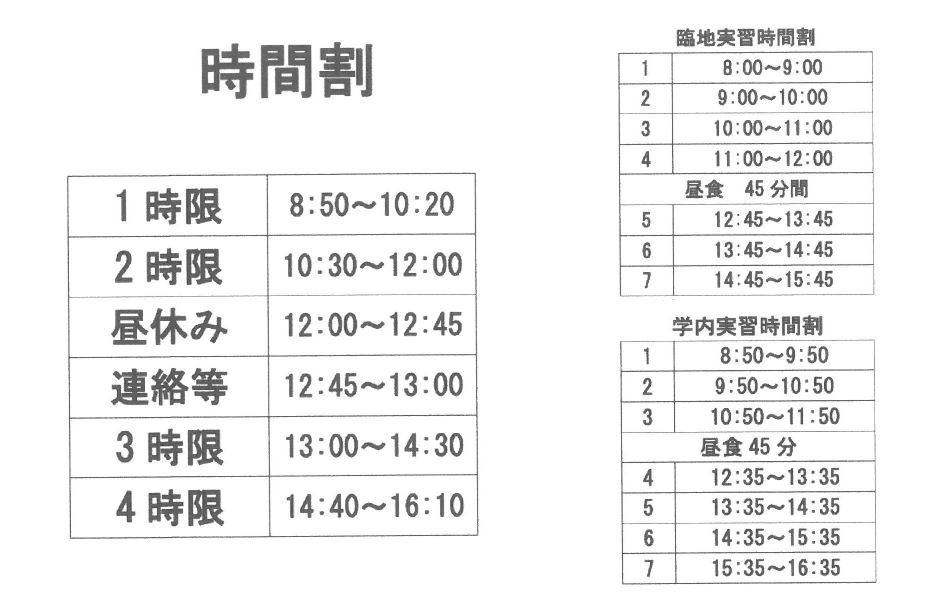 時間割

| 1 時限 | 8:50～10:20 |
|---|---|
| 2 時限 | 10:30～12:00 |
| 昼休み | 12:00～12:45 |
| 連絡等 | 12:45～13:00 |
| 3 時限 | 13:00～14:30 |
| 4 時限 | 14:40～16:10 |

臨地実習時間割

| 1 | 8:00～9:00 |
|---|---|
| 2 | 9:00～10:00 |
| 3 | 10:00～11:00 |
| 4 | 11:00～12:00 |
| 昼食　45 分間 | |
| 5 | 12:45～13:45 |
| 6 | 13:45～14:45 |
| 7 | 14:45～15:45 |

学内実習時間割

| 1 | 8:50～9:50 |
|---|---|
| 2 | 9:50～10:50 |
| 3 | 10:50～11:50 |
| 昼食 45 分 | |
| 4 | 12:35～13:35 |
| 5 | 13:35～14:35 |
| 6 | 14:35～15:35 |
| 7 | 15:35～16:35 |